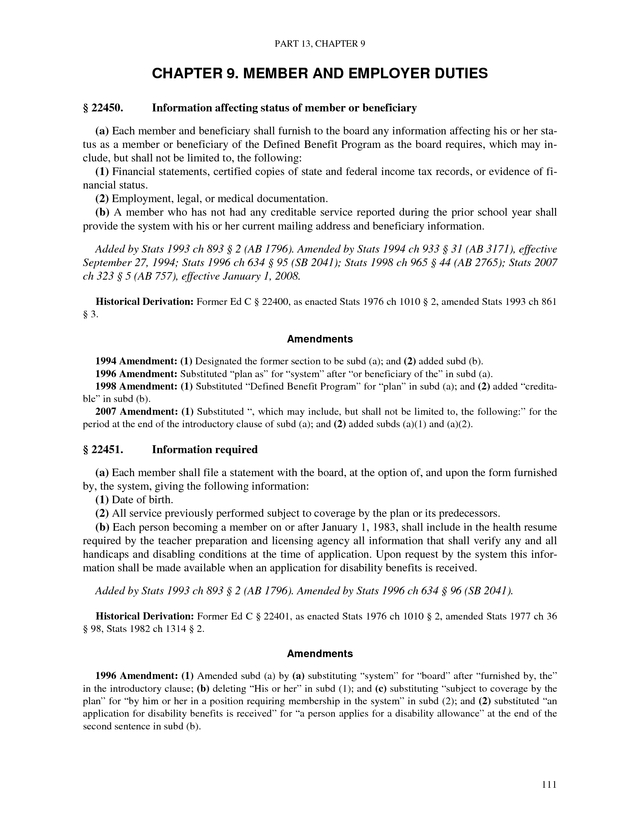 PART 13, CHAPTER 9

CHAPTER 9. MEMBER AND EMPLOYER DUTIES

§ 22450. Information affecting status of member or beneficiary

(a) Each member and beneficiary shall furnish to the board any information affecting his or her status as a member or beneficiary of the Defined Benefit Program as the board requires, which may include, but shall not be limited to, the following:
(1) Financial statements, certified copies of state and federal income tax records, or evidence of financial status.
(2) Employment, legal, or medical documentation.
(b) A member who has not had any creditable service reported during the prior school year shall provide the system with his or her current mailing address and beneficiary information.

Added by Stats 1993 ch 893 § 2 (AB 1796). Amended by Stats 1994 ch 933 § 31 (AB 3171), effective September 27, 1994; Stats 1996 ch 634 § 95 (SB 2041); Stats 1998 ch 965 § 44 (AB 2765); Stats 2007 ch 323 § 5 (AB 757), effective January 1, 2008.

Historical Derivation: Former Ed C § 22400, as enacted Stats 1976 ch 1010 § 2, amended Stats 1993 ch 861 § 3.

Amendments

1994 Amendment: (1) Designated the former section to be subd (a); and (2) added subd (b).
1996 Amendment: Substituted "plan as" for "system" after "or beneficiary of the" in subd (a).
1998 Amendment: (1) Substituted "Defined Benefit Program" for "plan" in subd (a); and (2) added "creditable" in subd (b).
2007 Amendment: (1) Substituted ", which may include, but shall not be limited to, the following:" for the period at the end of the introductory clause of subd (a); and (2) added subds (a)(1) and (a)(2).

§ 22451. Information required

(a) Each member shall file a statement with the board, at the option of, and upon the form furnished by, the system, giving the following information:
(1) Date of birth.
(2) All service previously performed subject to coverage by the plan or its predecessors.
(b) Each person becoming a member on or after January 1, 1983, shall include in the health resume required by the teacher preparation and licensing agency all information that shall verify any and all handicaps and disabling conditions at the time of application. Upon request by the system this information shall be made available when an application for disability benefits is received.

Added by Stats 1993 ch 893 § 2 (AB 1796). Amended by Stats 1996 ch 634 § 96 (SB 2041).

Historical Derivation: Former Ed C § 22401, as enacted Stats 1976 ch 1010 § 2, amended Stats 1977 ch 36 § 98, Stats 1982 ch 1314 § 2.

Amendments

1996 Amendment: (1) Amended subd (a) by (a) substituting "system" for "board" after "furnished by, the" in the introductory clause; (b) deleting "His or her" in subd (1); and (c) substituting "subject to coverage by the plan" for "by him or her in a position requiring membership in the system" in subd (2); and (2) substituted "an application for disability benefits is received" for "a person applies for a disability allowance" at the end of the second sentence in subd (b).

111